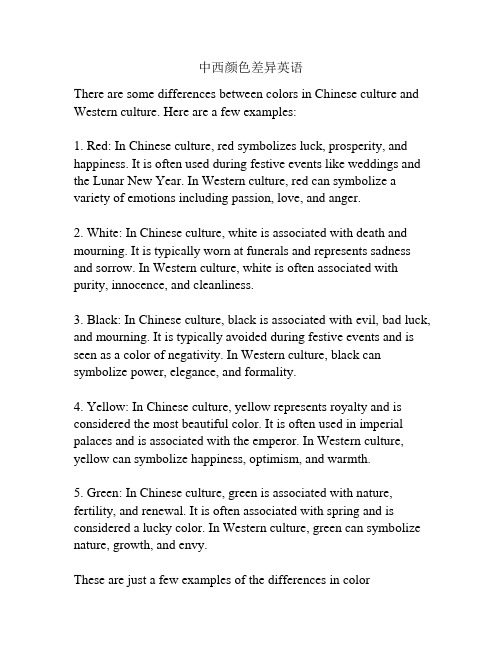 中西颜色差异英语

There are some differences between colors in Chinese culture and Western culture. Here are a few examples:

1. Red: In Chinese culture, red symbolizes luck, prosperity, and happiness. It is often used during festive events like weddings and the Lunar New Year. In Western culture, red can symbolize a variety of emotions including passion, love, and anger.

2. White: In Chinese culture, white is associated with death and mourning. It is typically worn at funerals and represents sadness and sorrow. In Western culture, white is often associated with purity, innocence, and cleanliness.

3. Black: In Chinese culture, black is associated with evil, bad luck, and mourning. It is typically avoided during festive events and is seen as a color of negativity. In Western culture, black can symbolize power, elegance, and formality.

4. Yellow: In Chinese culture, yellow represents royalty and is considered the most beautiful color. It is often used in imperial palaces and is associated with the emperor. In Western culture, yellow can symbolize happiness, optimism, and warmth.

5. Green: In Chinese culture, green is associated with nature, fertility, and renewal. It is often associated with spring and is considered a lucky color. In Western culture, green can symbolize nature, growth, and envy.

These are just a few examples of the differences in color